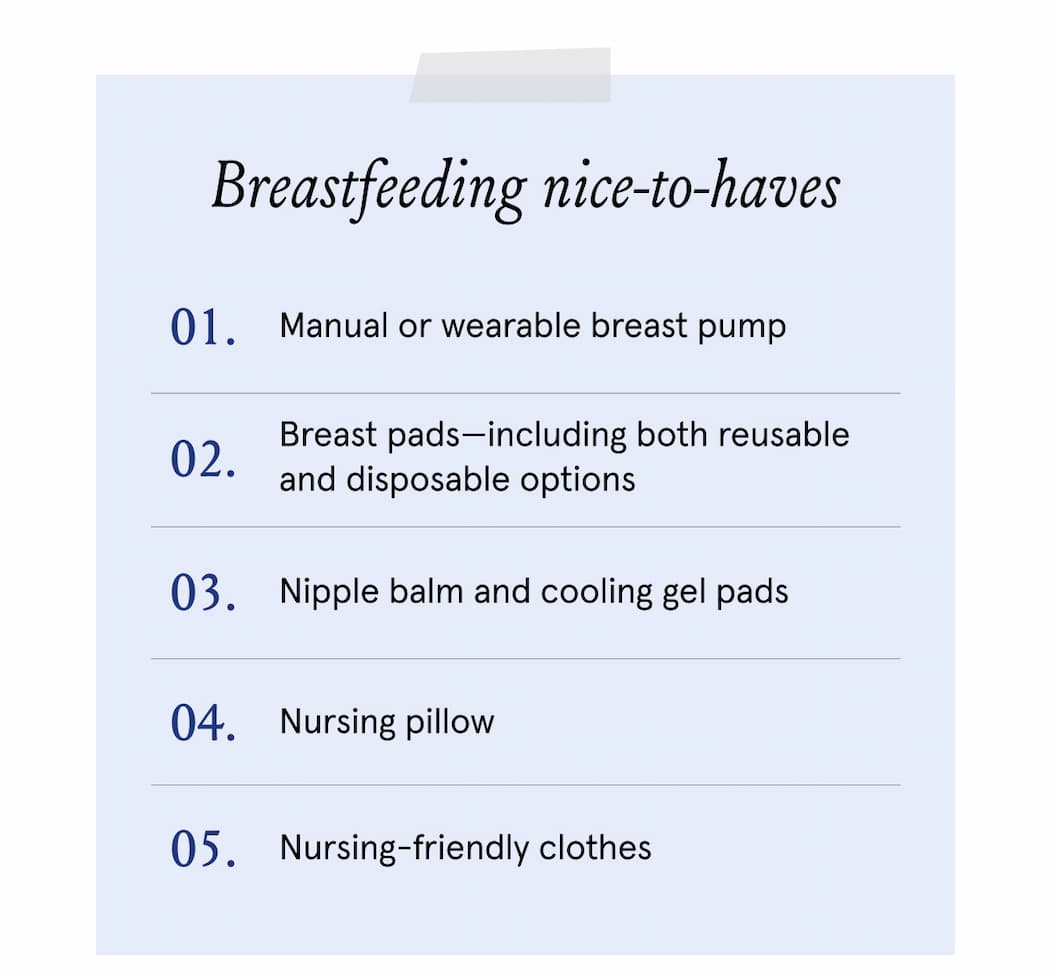 Breastfeeding nice-to-haves

01. Manual or wearable breast pump

02. Breast pads—including both reusable and disposable options

03. Nipple balm and cooling gel pads

04. Nursing pillow

05. Nursing-friendly clothes